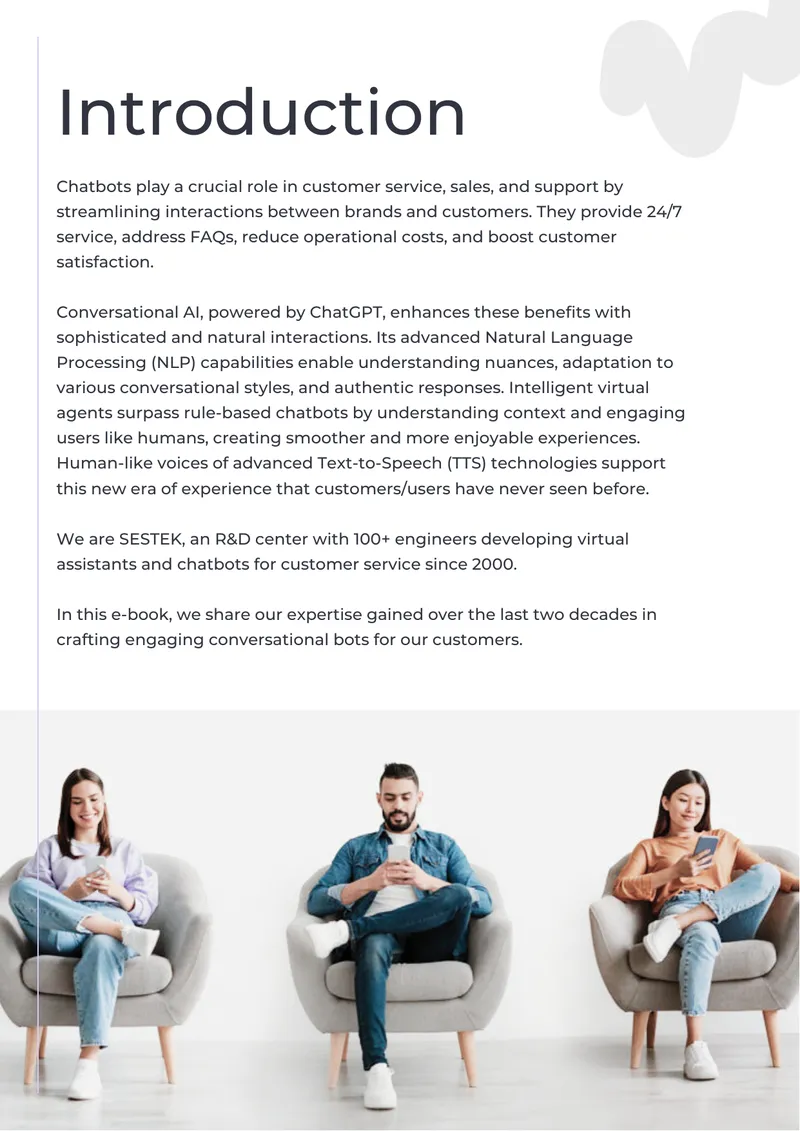 Introduction

Chatbots play a crucial role in customer service, sales, and support by streamlining interactions between brands and customers. They provide 24/7 service, address FAQs, reduce operational costs, and boost customer satisfaction.

Conversational AI, powered by ChatGPT, enhances these benefits with sophisticated and natural interactions. Its advanced Natural Language Processing (NLP) capabilities enable understanding nuances, adaptation to various conversational styles, and authentic responses. Intelligent virtual agents surpass rule-based chatbots by understanding context and engaging users like humans, creating smoother and more enjoyable experiences. Human-like voices of advanced Text-to-Speech (TTS) technologies support this new era of experience that customers/users have never seen before.

We are SESTEK, an R&D center with 100+ engineers developing virtual assistants and chatbots for customer service since 2000.

In this e-book, we share our expertise gained over the last two decades in crafting engaging conversational bots for our customers.